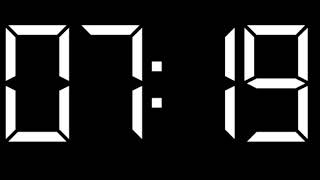 07:19